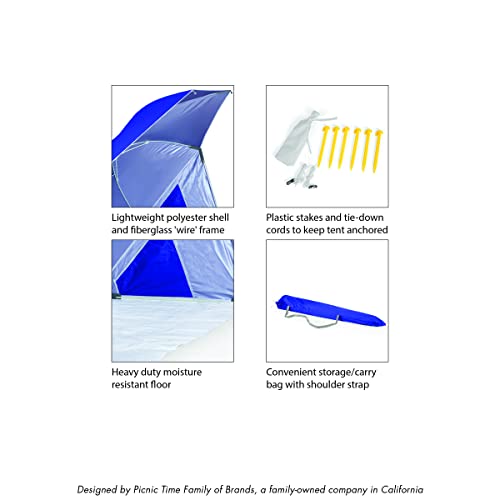 Lightweight polyester shell and fiberglass 'wire' frame

Plastic stakes and tie-down cords to keep tent anchored

Heavy duty moisture resistant floor

Convenient storage/carry bag with shoulder strap

Designed by Picnic Time Family of Brands, a family-owned company in California